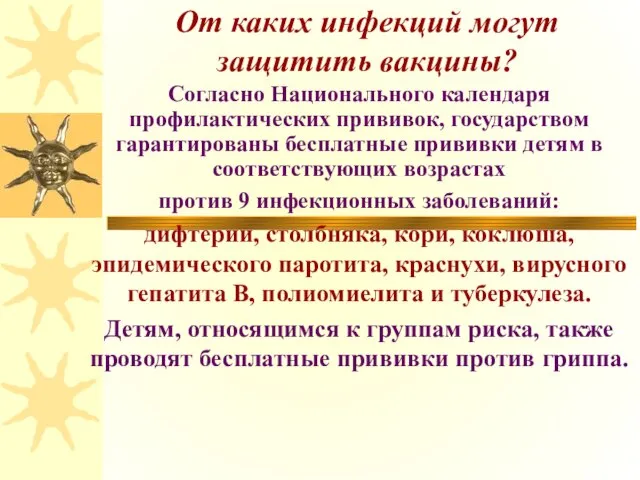 От каких инфекций могут защитить вакцины?

Согласно Национального календаря профилактических прививок, государством гарантированы бесплатные прививки детям в соответствующих возрастах

против 9 инфекционных заболеваний:

дифтерии, столбняка, кори, коклюша, эпидемического паротита, краснухи, вирусного гепатита В, полиомиелита и туберкулеза.

Детям, относящимся к группам риска, также проводят бесплатные прививки против гриппа.